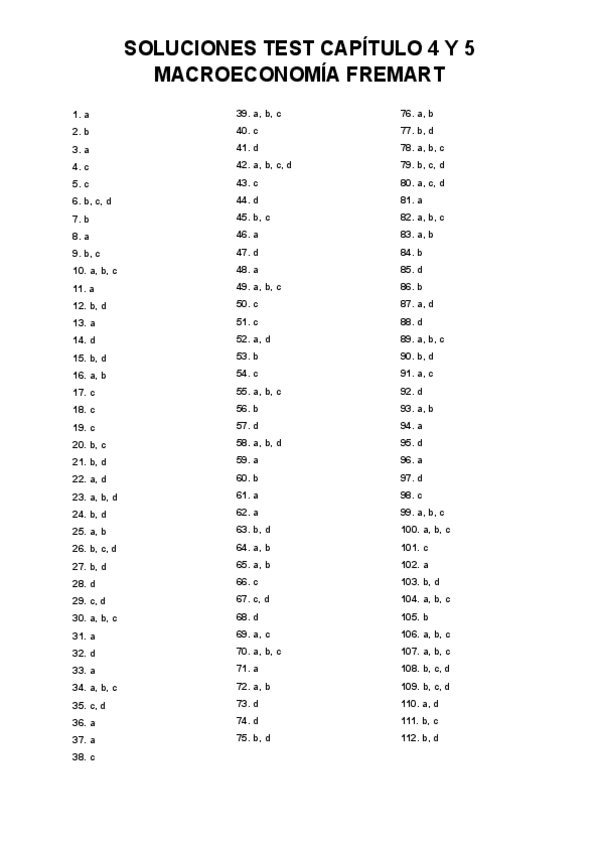 SOLUCIONES TEST CAPÍTULO 4 Y 5
MACROECONOMÍA FREMART

1. a
2. b
3. a
4. c
5. c
6. b, c, d
7. b
8. a
9. b, c
10. a, b, c
11. a
12. b, d
13. a
14. d
15. b, d
16. a, b
17. c
18. c
19. c
20. b, c
21. b, d
22. a, d
23. a, b, d
24. b, d
25. a, b
26. b, c, d
27. b, d
28. d
29. c, d
30. a, b, c
31. a
32. d
33. a
34. a, b, c
35. c, d
36. a
37. a
38. c

39. a, b, c
40. c
41. d
42. a, b, c, d
43. c
44. d
45. b, c
46. a
47. d
48. a
49. a, b, c
50. c
51. c
52. a, d
53. b
54. c
55. a, b, c
56. b
57. d
58. a, b, d
59. a
60. b
61. a
62. a
63. b, d
64. a, b
65. a, b
66. c
67. c, d
68. d
69. a, c
70. a, b, c
71. a
72. a, b
73. d
74. d
75. b, d

76. a, b
77. b, d
78. a, b, c
79. b, c, d
80. a, c, d
81. a
82. a, b, c
83. a, b
84. b
85. d
86. b
87. a, d
88. d
89. a, b, c
90. b, d
91. a, c
92. d
93. a, b
94. a
95. d
96. a
97. d
98. c
99. a, b, c
100. a, b, c
101. c
102. a
103. b, d
104. a, b, c
105. b
106. a, b, c
107. a, b, c
108. b, c, d
109. b, c, d
110. a, d
111. b, c
112. b, d